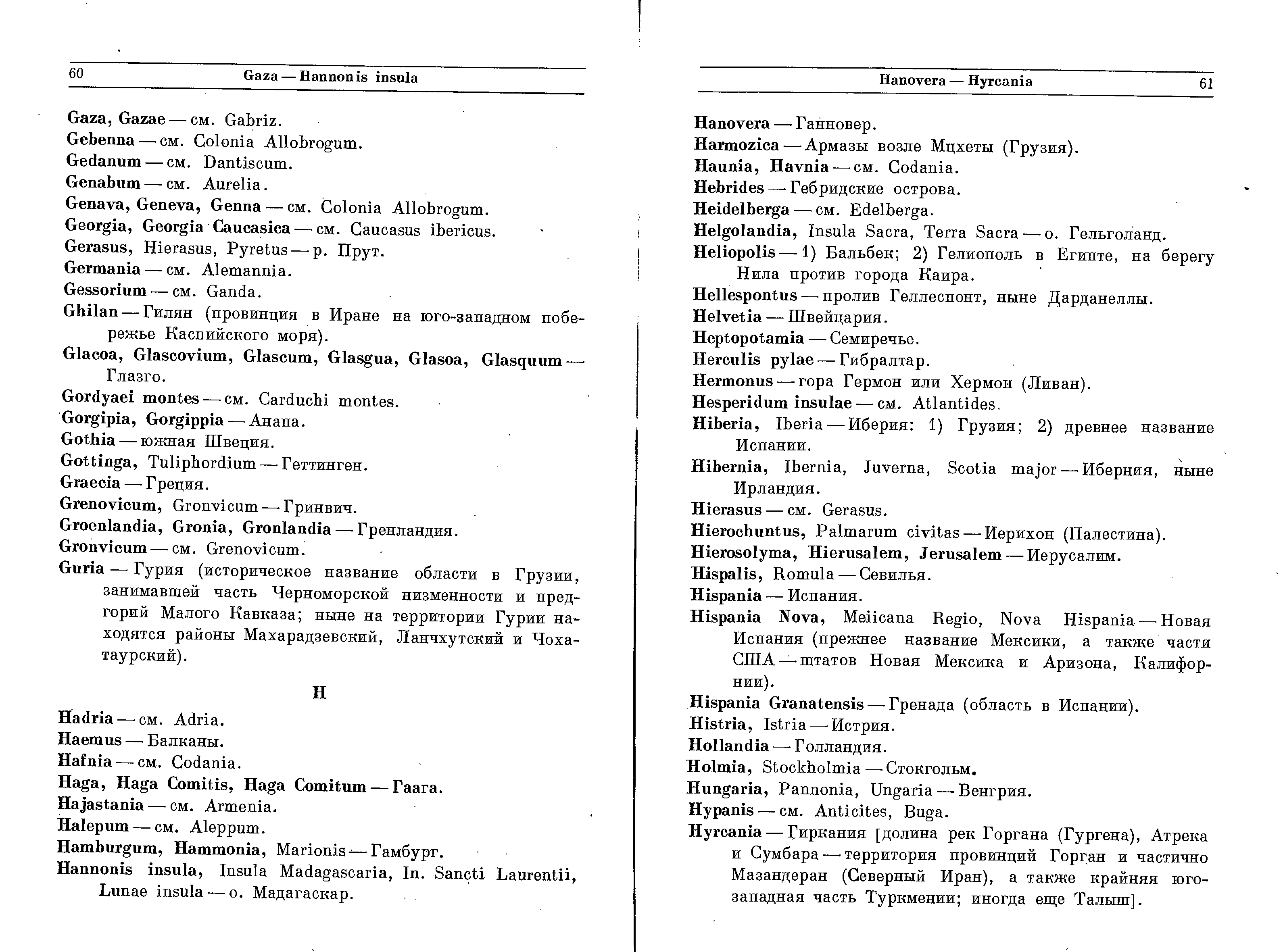 60 Gaza — Hannonis insula

Gaza, Gazae — см. Gabriz.
Gebenna — см. Colonia Allobrogum.
Gedanum — см. Dantiscum.
Genabum — см. Aurelia.
Genava, Geneva, Genna — см. Colonia Allobrogum.
Georgia, Georgia Caucasica — см. Caucasus ibericus.
Gerasus, Hierasus, Pyretus — р. Прут.
Germania — см. Alemannia.
Gessorium — см. Ganda.
Ghilan — Гилян (провинция в Иране на юго-западном побережье Каспийского моря).
Glacoa, Glascovium, Glascum, Glasgua, Glasoa, Glasquum — Глазго.
Gordyaei montes — см. Carduchi montes.
Gorgipia, Gorgippia — Анапа.
Gothia — южная Швеция.
Gottinga, Tuliphordium — Геттинген.
Graecia — Греция.
Grenovicum, Gronvicum — Гринвич.
Groenlandia, Gronia, Gronlandia — Гренландия.
Gronvicum — см. Grenovicum.
Guria — Гурия (историческое название области в Грузии, занимавшей часть Черноморской низменности и предгорий Малого Кавказа; ныне на территории Гурии находятся районы Махарадзевский, Ланчхутский и Чохатаурский).

H

Hadria — см. Adria.
Haemus — Балканы.
Hafnia — см. Codania.
Haga, Haga Comitis, Haga Comitum — Гаага.
Hajastania — см. Armenia.
Halepum — см. Aleppum.
Hamburgum, Hammonia, Marionis — Гамбург.
Hannonis insula, Insula Madagascaria, In. Sancti Laurentii, Lunae insula — о. Мадагаскар.

Hanovera — Hyrcania 61

Hanovera — Ганновер.
Harmozica — Армазы возле Мцхеты (Грузия).
Haunia, Havnia — см. Codania.
Hebrides — Гебридские острова.
Heidelberga — см. Edelberga.
Helgolandia, Insula Sacra, Terra Sacra — о. Гельголанд.
Heliopolis — 1) Бальбек; 2) Гелиополь в Египте, на берегу Нила против города Каира.
Hellespontus — пролив Геллеспонт, ныне Дарданеллы.
Helvetia — Швейцария.
Heptopotamia — Семиречье.
Herculis pylae — Гибралтар.
Hermonus — гора Гермон или Хермон (Ливан).
Hesperidum insulae — см. Atlantides.
Hiberia, Iberia — Иберия: 1) Грузия; 2) древнее название Испании.
Hibernia, Ibernia, Juverna, Scotia major — Иберния, ныне Ирландия.
Hierasus — см. Gerasus.
Hierochuntus, Palmarum civitas — Иерихон (Палестина).
Hierosolyma, Hierusalem, Jerusalem — Иерусалим.
Hispalis, Romula — Севилья.
Hispania — Испания.
Hispania Nova, Meiicana Regio, Nova Hispania — Новая Испания (прежнее название Мексики, а также части США — штатов Новая Мексика и Аризона, Калифорнии).
Hispania Granatensis — Гренада (область в Испании).
Histria, Istria — Истрия.
Hollandia — Голландия.
Holmia, Stockholmia — Стокгольм.
Hungaria, Pannonia, Ungaria — Венгрия.
Hypanis — см. Anticites, Buga.
Hyrcania — Гиркания [долина рек Горгана (Гургена), Атрека и Сумбара — территория провинций Горган и частично Мазандеран (Северный Иран), а также крайняя юго-западная часть Туркмении; иногда еще Талыш].